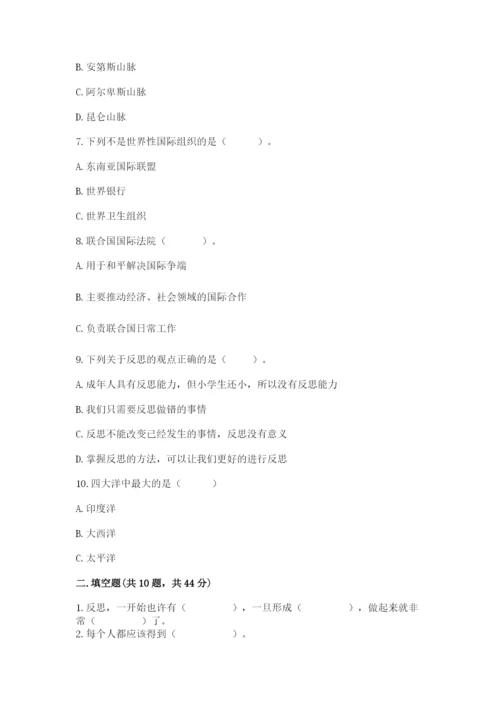 B. 安第斯山脉

C. 阿尔卑斯山脉

D. 昆仑山脉

7. 下列不是世界性国际组织的是（　　）。

A. 东南亚国际联盟

B. 世界银行

C. 世界卫生组织

8. 联合国国际法院（　　）。

A. 用于和平解决国际争端

B. 主要推动经济、社会领域的国际合作

C. 负责联合国日常工作

9. 下列关于反思的观点正确的是（　　）。

A. 成年人具有反思能力，但小学生还小，所以没有反思能力

B. 我们只需要反思做错的事情

C. 反思不能改变已经发生的事情，反思没有意义

D. 掌握反思的方法，可以让我们更好的进行反思

10. 四大洋中最大的是（　　）

A. 印度洋

B. 大西洋

C. 太平洋

二. 填空题(共 10 题，共 44 分)

1. 反思，一开始也许有（　　），一旦形成（　　），做起来就非常（　　）了。
2. 每个人都应该得到（　　）。